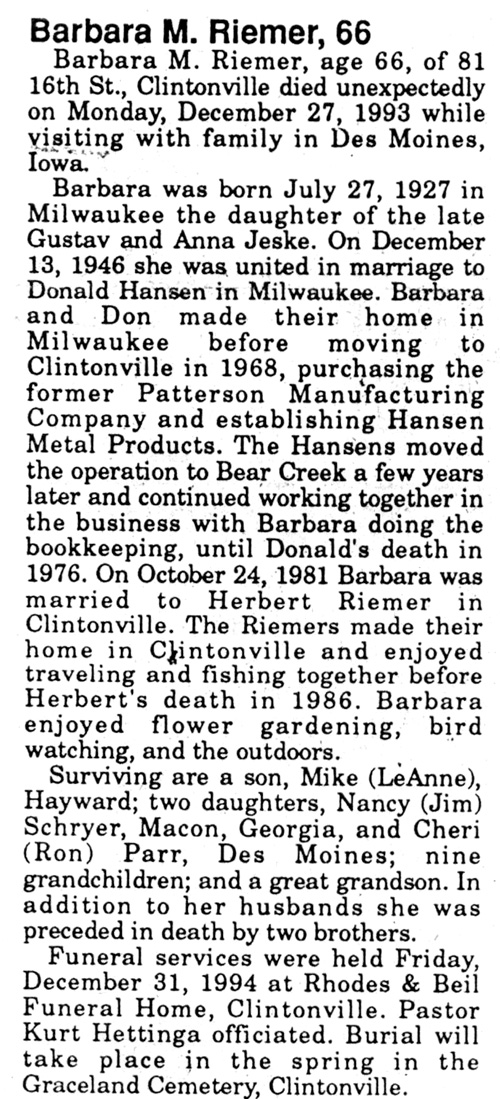 Barbara M. Riemer, 66

Barbara M. Riemer, age 66, of 81 16th St., Clintonville died unexpectedly on Monday, December 27, 1993 while visiting with family in Des Moines, Iowa.

Barbara was born July 27, 1927 in Milwaukee the daughter of the late Gustav and Anna Jeske. On December 13, 1946 she was united in marriage to Donald Hansen in Milwaukee. Barbara and Don made their home in Milwaukee before moving to Clintonville in 1968, purchasing the former Patterson Manufacturing Company and establishing Hansen Metal Products. The Hansens moved the operation to Bear Creek a few years later and continued working together in the business with Barbara doing the bookkeeping, until Donald's death in 1976. On October 24, 1981 Barbara was married to Herbert Riemer in Clintonville. The Riemers made their home in Clintonville and enjoyed traveling and fishing together before Herbert's death in 1986. Barbara enjoyed flower gardening, bird watching, and the outdoors.

Surviving are a son, Mike (LeAnne), Hayward; two daughters, Nancy (Jim) Schryer, Macon, Georgia, and Cheri (Ron) Parr, Des Moines; nine grandchildren; and a great grandson. In addition to her husbands she was preceded in death by two brothers.

Funeral services were held Friday, December 31, 1994 at Rhodes & Beil Funeral Home, Clintonville. Pastor Kurt Hettinga officiated. Burial will take place in the spring in the Graceland Cemetery, Clintonville.